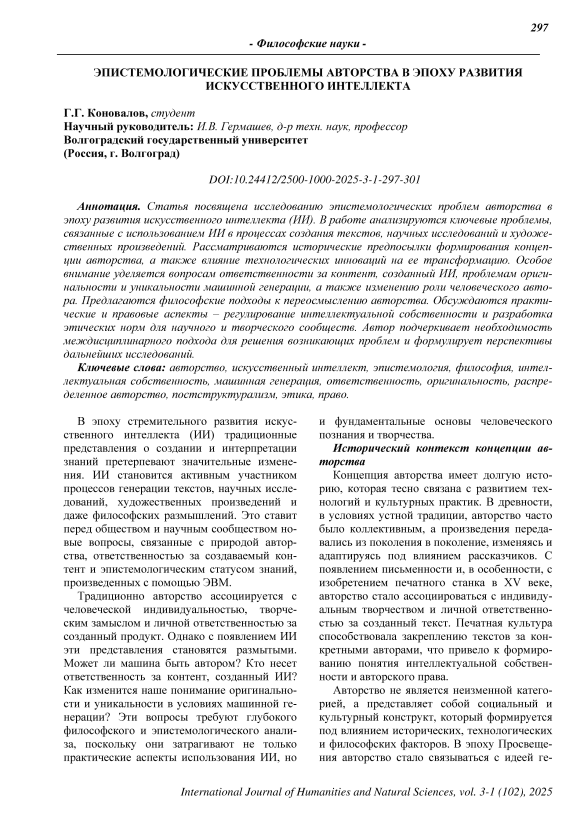 297

- Философские науки -

ЭПИСТЕМОЛОГИЧЕСКИЕ ПРОБЛЕМЫ АВТОРСТВА В ЭПОХУ РАЗВИТИЯ ИСКУССТВЕННОГО ИНТЕЛЛЕКТА

Г.Г. Коновалов, студент
Научный руководитель: И.В. Гермашев, д-р техн. наук, профессор
Волгоградский государственный университет
(Россия, г. Волгоград)

DOI:10.24412/2500-1000-2025-3-1-297-301

Аннотация. Статья посвящена исследованию эпистемологических проблем авторства в эпоху развития искусственного интеллекта (ИИ). В работе анализируются ключевые проблемы, связанные с использованием ИИ в процессах создания текстов, научных исследований и художественных произведений. Рассматриваются исторические предпосылки формирования концепции авторства, а также влияние технологических инноваций на ее трансформацию. Особое внимание уделяется вопросам ответственности за контент, созданный ИИ, проблемам оригинальности и уникальности машинной генерации, а также изменению роли человеческого автора. Предлагаются философские подходы к переосмыслению авторства. Обсуждаются практические и правовые аспекты – регулирование интеллектуальной собственности и разработка этических норм для научного и творческого сообществ. Автор подчеркивает необходимость междисциплинарного подхода для решения возникающих проблем и формулирует перспективы дальнейших исследований.

Ключевые слова: авторство, искусственный интеллект, эпистемология, философия, интеллектуальная собственность, машинная генерация, ответственность, оригинальность, распределенное авторство, постструктурализм, этика, право.

В эпоху стремительного развития искусственного интеллекта (ИИ) традиционные представления о создании и интерпретации знаний претерпевают значительные изменения. ИИ становится активным участником процессов генерации текстов, научных исследований, художественных произведений и даже философских размышлений. Это ставит перед обществом и научным сообществом новые вопросы, связанные с природой авторства, ответственностью за создаваемый контент и эпистемологическим статусом знаний, произведенных с помощью ЭВМ.

Традиционно авторство ассоциируется с человеческой индивидуальностью, творческим замыслом и личной ответственностью за созданный продукт. Однако с появлением ИИ эти представления становятся размытыми. Может ли машина быть автором? Кто несет ответственность за контент, созданный ИИ? Как изменится наше понимание оригинальности и уникальности в условиях машинной генерации? Эти вопросы требуют глубокого философского и эпистемологического анализа, поскольку они затрагивают не только практические аспекты использования ИИ, но и фундаментальные основы человеческого познания и творчества.

Исторический контекст концепции авторства

Концепция авторства имеет долгую историю, которая тесно связана с развитием технологий и культурных практик. В древности, в условиях устной традиции, авторство часто было коллективным, а произведения передавались из поколения в поколение, изменяясь и адаптируясь под влиянием рассказчиков. С появлением письменности и, в особенности, с изобретением печатного станка в XV веке, авторство стало ассоциироваться с индивидуальным творчеством и личной ответственностью за созданный текст. Печатная культура способствовала закреплению текстов за конкретными авторами, что привело к формированию понятия интеллектуальной собственности и авторского права.

Авторство не является неизменной категорией, а представляет собой социальный и культурный конструкт, который формируется под влиянием исторических, технологических и философских факторов. В эпоху Просвещения авторство стало связываться с идеей ге-

International Journal of Humanities and Natural Sciences, vol. 3-1 (102), 2025